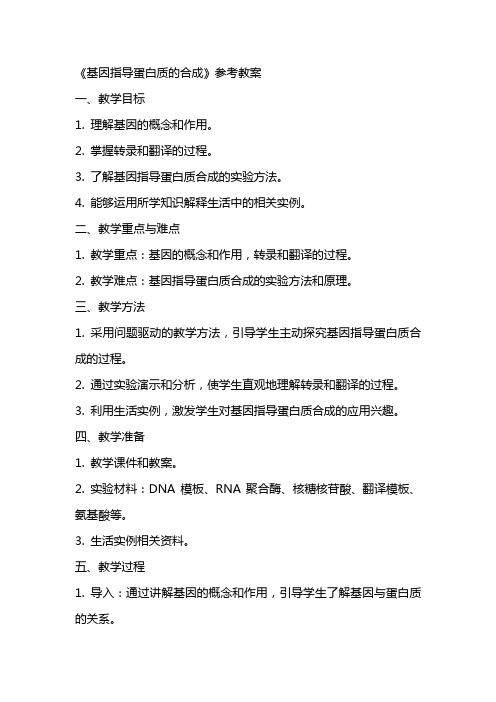 《基因指导蛋白质的合成》参考教案

一、教学目标

1. 理解基因的概念和作用。

2. 掌握转录和翻译的过程。

3. 了解基因指导蛋白质合成的实验方法。

4. 能够运用所学知识解释生活中的相关实例。

二、教学重点与难点

1. 教学重点：基因的概念和作用，转录和翻译的过程。

2. 教学难点：基因指导蛋白质合成的实验方法和原理。

三、教学方法

1. 采用问题驱动的教学方法，引导学生主动探究基因指导蛋白质合成的过程。

2. 通过实验演示和分析，使学生直观地理解转录和翻译的过程。

3. 利用生活实例，激发学生对基因指导蛋白质合成的应用兴趣。

四、教学准备

1. 教学课件和教案。

2. 实验材料：DNA 模板、RNA 聚合酶、核糖核苷酸、翻译模板、氨基酸等。

3. 生活实例相关资料。

五、教学过程

1. 导入：通过讲解基因的概念和作用，引导学生了解基因与蛋白质的关系。